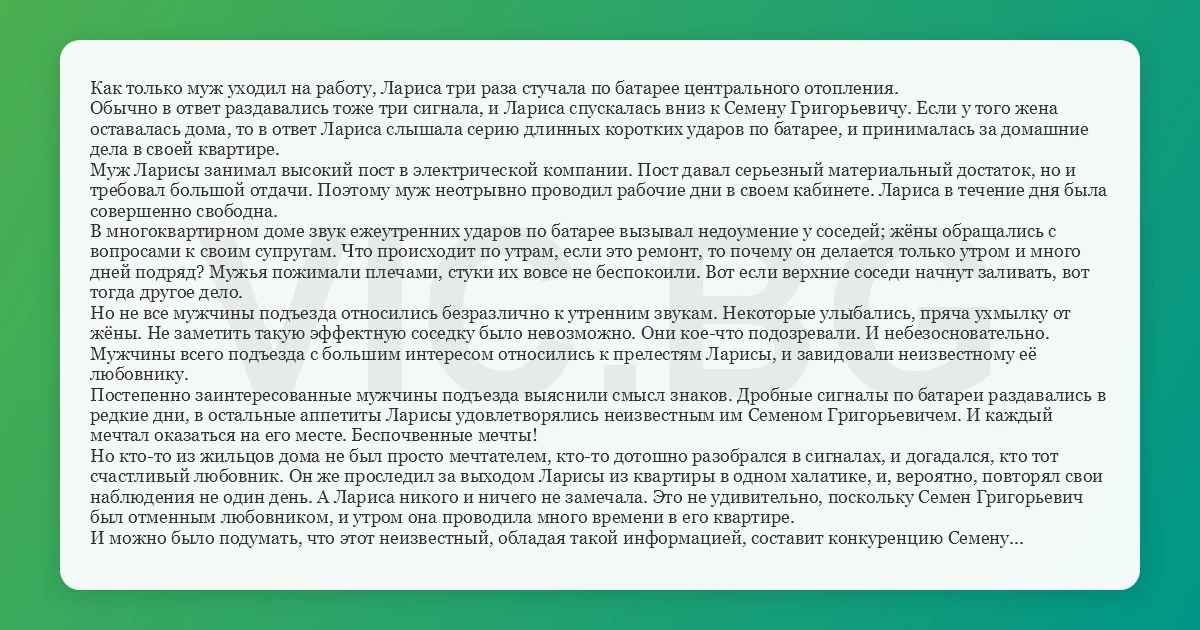 Как только муж уходил на работу, Лариса три раза стучала по батарее центрального отопления.
Обычно в ответ раздавались тоже три сигнала, и Лариса спускалась вниз к Семену Григорьевичу. Если у того жена оставалась дома, то в ответ Лариса слышала серию длинных коротких ударов по батарее, и принималась за домашние дела в своей квартире.
Муж Ларисы занимал высокий пост в электрической компании. Пост давал серьезный материальный достаток, но и требовал большой отдачи. Поэтому муж неотрывно проводил рабочие дни в своем кабинете. Лариса в течение дня была совершенно свободна.
В многоквартирном доме звук ежеутренних ударов по батарее вызывал недоумение у соседей; жёны обращались с вопросами к своим супругам. Что происходит по утрам, если это ремонт, то почему он делается только утром и много дней подряд? Мужья пожимали плечами, стуки их вовсе не беспокоили. Вот если верхние соседи начнут заливать, вот тогда другое дело.
Но не все мужчины подъезда относились безразлично к утренним звукам. Некоторые улыбались, пряча ухмылку от жёны. Не заметить такую эффектную соседку было невозможно. Они кое-что подозревали. И небезосновательно. Мужчины всего подъезда с большим интересом относились к прелестям Ларисы, и завидовали неизвестному её любовнику.
Постепенно заинтересованные мужчины подъезда выяснили смысл знаков. Дробные сигналы по батареи раздавались в редкие дни, в остальные аппетиты Ларисы удовлетворялись неизвестным им Семеном Григорьевичем. И каждый мечтал оказаться на его месте. Беспочвенные мечты!
Но кто-то из жильцов дома не был просто мечтателем, кто-то дотошно разобрался в сигналах, и догадался, кто тот счастливый любовник. Он же проследил за выходом Ларисы из квартиры в одном халатике, и, вероятно, повторял свои наблюдения не один день. А Лариса никого и ничего не замечала. Это не удивительно, поскольку Семен Григорьевич был отменным любовником, и утром она проводила много времени в его квартире.
И можно было подумать, что этот неизвестный, обладая такой информацией, составит конкуренцию Семену...